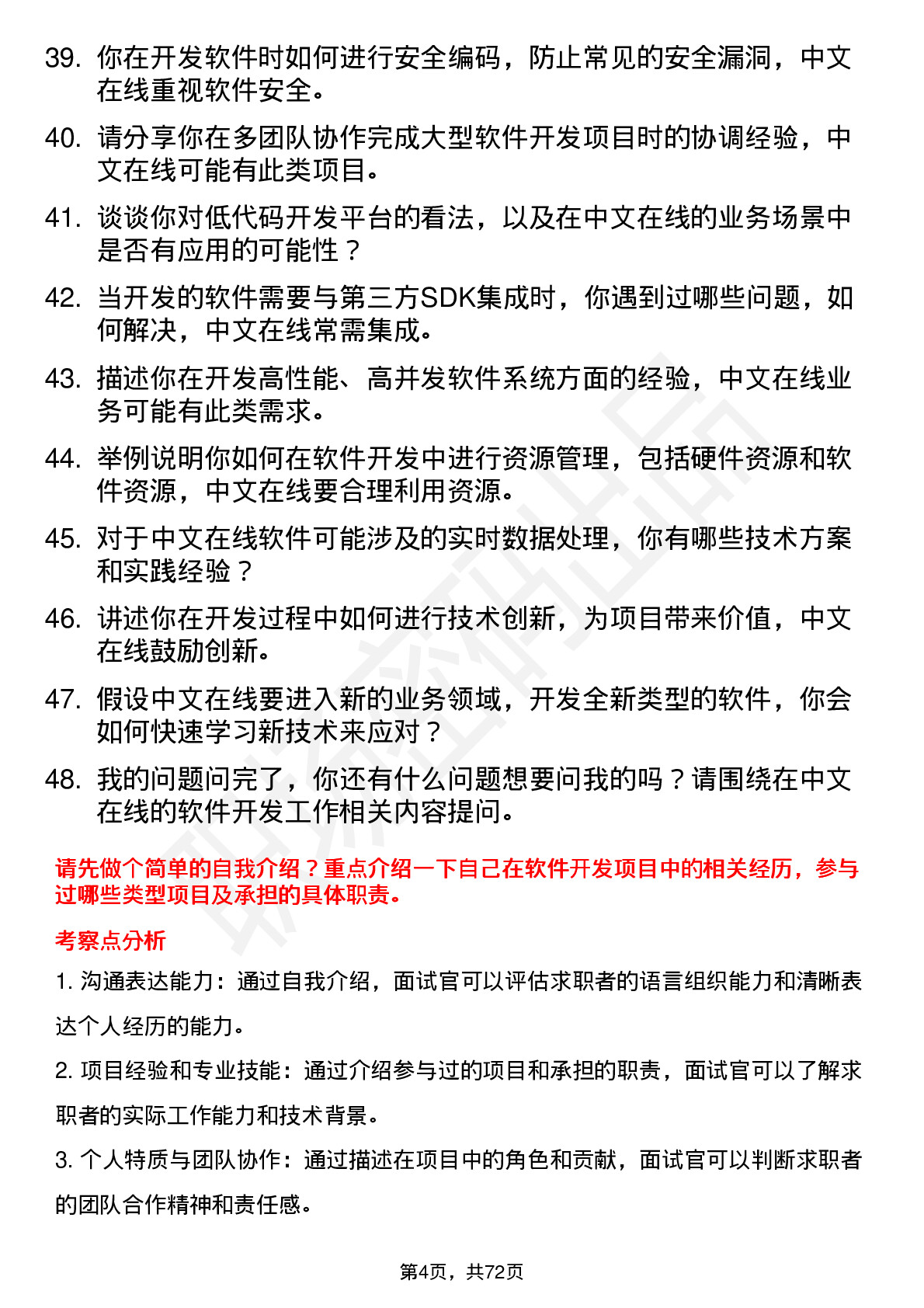 39. 你在开发软件时如何进行安全编码，防止常见的安全漏洞，中文在线重视软件安全。

40. 请分享你在多团队协作完成大型软件开发项目时的协调经验，中文在线可能有此类项目。

41. 谈谈你对低代码开发平台的看法，以及在中文在线的业务场景中是否有应用的可能性？

42. 当开发的软件需要与第三方SDK集成时，你遇到过哪些问题，如何解决，中文在线常需集成。

43. 描述你在开发高性能、高并发软件系统方面的经验，中文在线业务可能有此类需求。

44. 举例说明你如何在软件开发中进行资源管理，包括硬件资源和软件资源，中文在线要合理利用资源。

45. 对于中文在线软件可能涉及的实时数据处理，你有哪些技术方案和实践经验？

46. 讲述你在开发过程中如何进行技术创新，为项目带来价值，中文在线鼓励创新。

47. 假设中文在线要进入新的业务领域，开发全新类型的软件，你会如何快速学习新技术来应对？

48. 我的问题问完了，你还有什么问题想要问我的吗？请围绕在中文在线的软件开发工作相关内容提问。

请先做个简单的自我介绍？重点介绍一下自己在软件开发项目中的相关经历，参与过哪些类型项目及承担的具体职责。

考察点分析

1. 沟通表达能力：通过自我介绍，面试官可以评估求职者的语言组织能力和清晰表达个人经历的能力。

2. 项目经验和专业技能：通过介绍参与过的项目和承担的职责，面试官可以了解求职者的实际工作能力和技术背景。

3. 个人特质与团队协作：通过描述在项目中的角色和贡献，面试官可以判断求职者的团队合作精神和责任感。

第4页，共72页